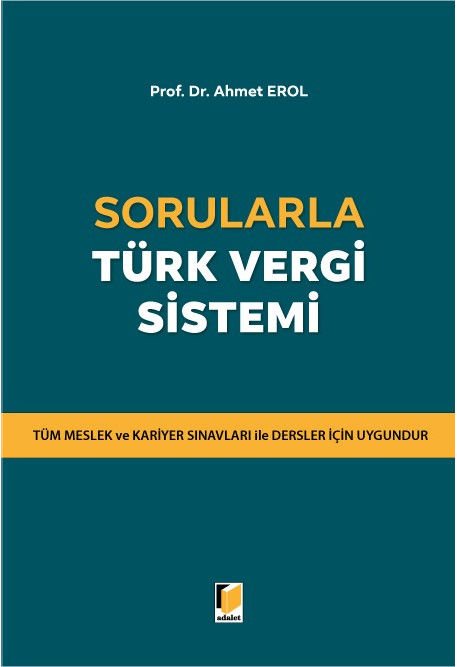 Prof. Dr. Ahmet EROL

SORULARLA
TÜRK VERGİ
SİSTEMİ

TÜM MESLEK ve KARİYER SINAVLARI ile DERSLER İÇİN UYGUNDUR

adalet